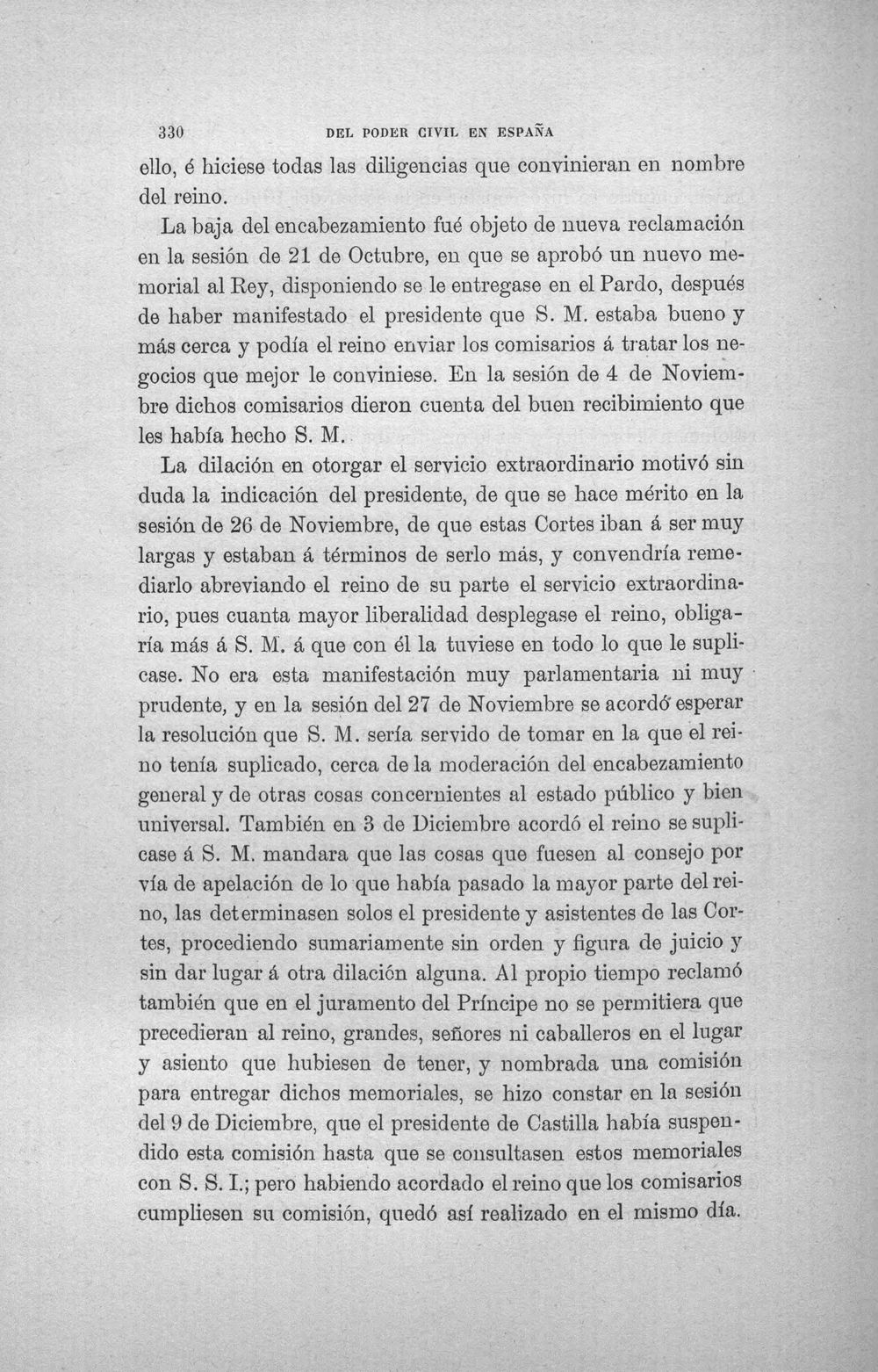 330 DEL PODER CIVIL EN ESPAÑA

ello, é hiciese todas las diligencias que convinieran en nombre del reino.

La baja del encabezamiento fué objeto de nueva reclamación en la sesión de 21 de Octubre, en que se aprobó un nuevo memorial al Rey, disponiendo se le entregase en el Pardo, después de haber manifestado el presidente que S. M. estaba bueno y más cerca y podía el reino enviar los comisarios á tratar los negocios que mejor le conviniese. En la sesión de 4 de Noviembre dichos comisarios dieron cuenta del buen recibimiento que les había hecho S. M.

La dilación en otorgar el servicio extraordinario motivó sin duda la indicación del presidente, de que se hace mérito en la sesión de 26 de Noviembre, de que estas Cortes iban á ser muy largas y estaban á términos de serlo más, y convendría remediarlo abreviando el reino de su parte el servicio extraordinario, pues cuanta mayor liberalidad desplegase el reino, obligaría más á S. M. á que con él la tuviese en todo lo que le suplicase. No era esta manifestación muy parlamentaria ni muy prudente, y en la sesión del 27 de Noviembre se acordó esperar la resolución que S. M. sería servido de tomar en la que el reino tenía suplicado, cerca de la moderación del encabezamiento general y de otras cosas concernientes al estado público y bien universal. También en 3 de Diciembre acordó el reino se suplicase á S. M. mandara que las cosas que fuesen al consejo por vía de apelación de lo que había pasado la mayor parte del reino, las determinasen solos el presidente y asistentes de las Cortes, procediendo sumariamente sin orden y figura de juicio y sin dar lugar á otra dilación alguna. Al propio tiempo reclamó también que en el juramento del Príncipe no se permitiera que precedieran al reino, grandes, señores ni caballeros en el lugar y asiento que hubiesen de tener, y nombrada una comisión para entregar dichos memoriales, se hizo constar en la sesión del 9 de Diciembre, que el presidente de Castilla había suspendido esta comisión hasta que se consultasen estos memoriales con S. S. I.; pero habiendo acordado el reino que los comisarios cumpliesen su comisión, quedó así realizado en el mismo día.